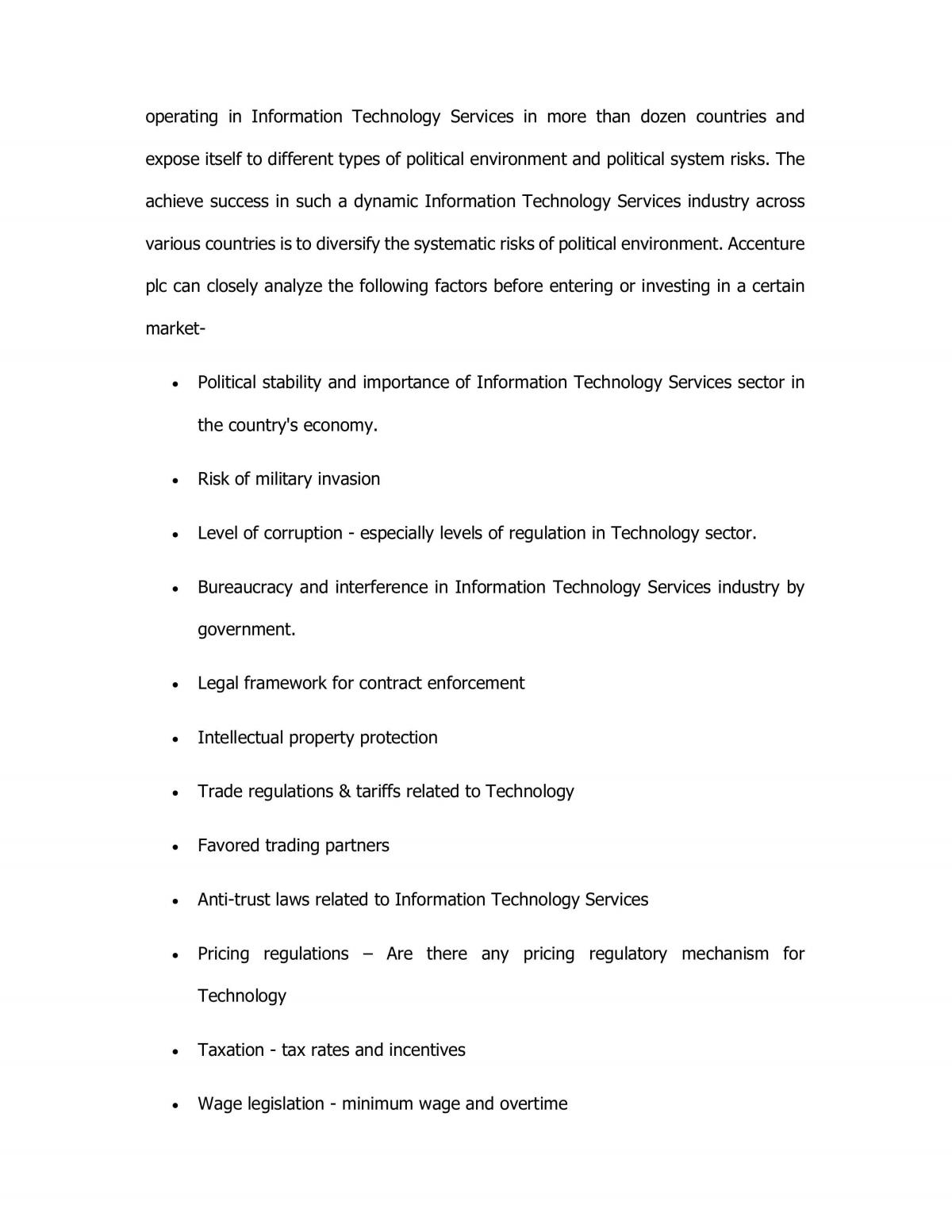 operating in Information Technology Services in more than dozen countries and expose itself to different types of political environment and political system risks. The achieve success in such a dynamic Information Technology Services industry across various countries is to diversify the systematic risks of political environment. Accenture plc can closely analyze the following factors before entering or investing in a certain market-

• Political stability and importance of Information Technology Services sector in the country's economy.
• Risk of military invasion
• Level of corruption - especially levels of regulation in Technology sector.
• Bureaucracy and interference in Information Technology Services industry by government.
• Legal framework for contract enforcement
• Intellectual property protection
• Trade regulations & tariffs related to Technology
• Favored trading partners
• Anti-trust laws related to Information Technology Services
• Pricing regulations – Are there any pricing regulatory mechanism for Technology
• Taxation - tax rates and incentives
• Wage legislation - minimum wage and overtime